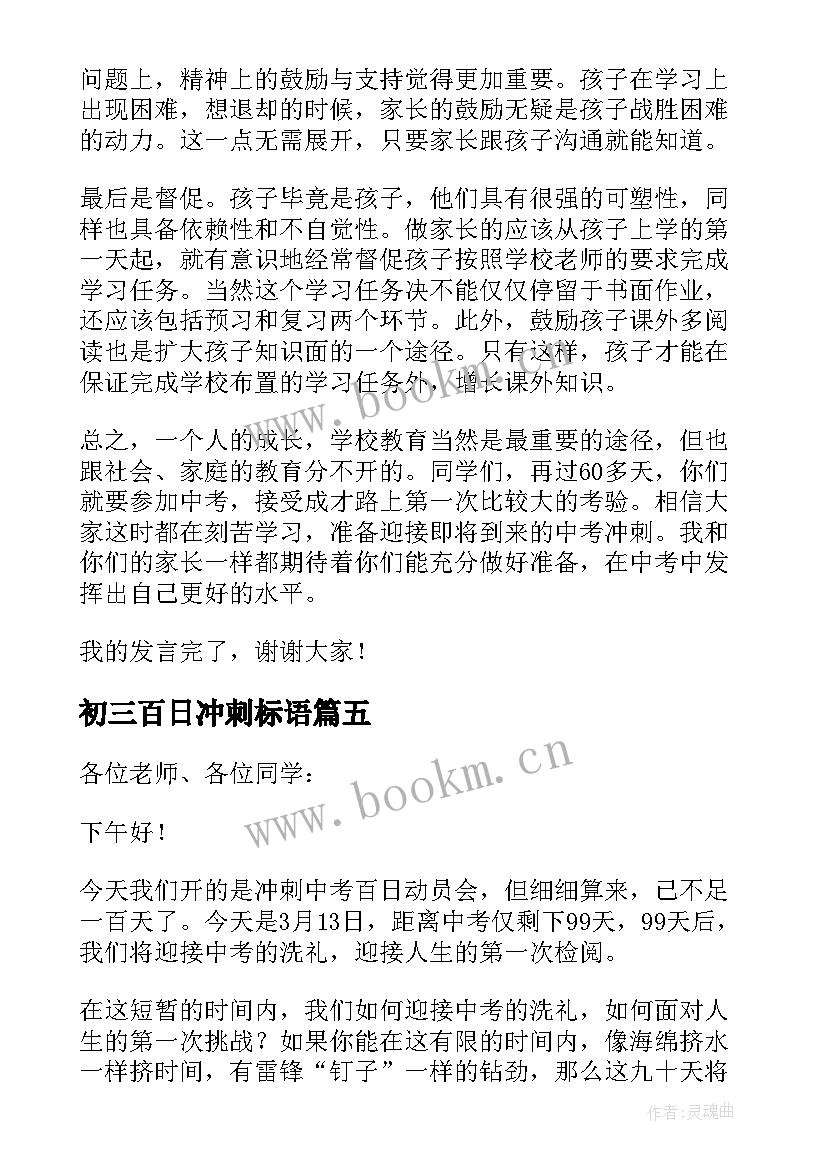 问题上，精神上的鼓励与支持觉得更加重要。孩子在学习上出现困难，想退却的时候，家长的鼓励无疑是孩子战胜困难的动力。这一点无需展开，只要家长跟孩子沟通就能知道。

最后是督促。孩子毕竟是孩子，他们具有很强的可塑性，同样也具备依赖性和不自觉性。做家长的应该从孩子上学的第一天起，就有意识地经常督促孩子按照学校老师的要求完成学习任务。当然这个学习任务决不能仅仅停留于书面作业，还应该包括预习和复习两个环节。此外，鼓励孩子课外多阅读也是扩大孩子知识面的一个途径。只有这样，孩子才能在保证完成学校布置的学习任务外，增长课外知识。

总之，一个人的成长，学校教育当然是最重要的途径，但也跟社会、家庭的教育分不开的。同学们，再过60多天，你们就要参加中考，接受成才路上第一次比较大的考验。相信大家这时都在刻苦学习，准备迎接即将到来的中考冲刺。我和你们的家长一样都期待着你们能充分做好准备，在中考中发挥出自己更好的水平。

我的发言完了，谢谢大家！

初三百日冲刺标语篇五

各位老师、各位同学：

下午好！

今天我们开的是冲刺中考百日动员会，但细细算来，已不足一百天了。今天是3月13日，距离中考仅剩下99天，99天后，我们将迎接中考的洗礼，迎接人生的第一次检阅。

在这短暂的时间内，我们如何迎接中考的洗礼，如何面对人生的第一次挑战？如果你能在这有限的时间内，像海绵挤水一样挤时间，有雷锋“钉子”一样的钻劲，那么这九十天将

www.bookm.cn

www.bookm.cn

作者：灵魂曲